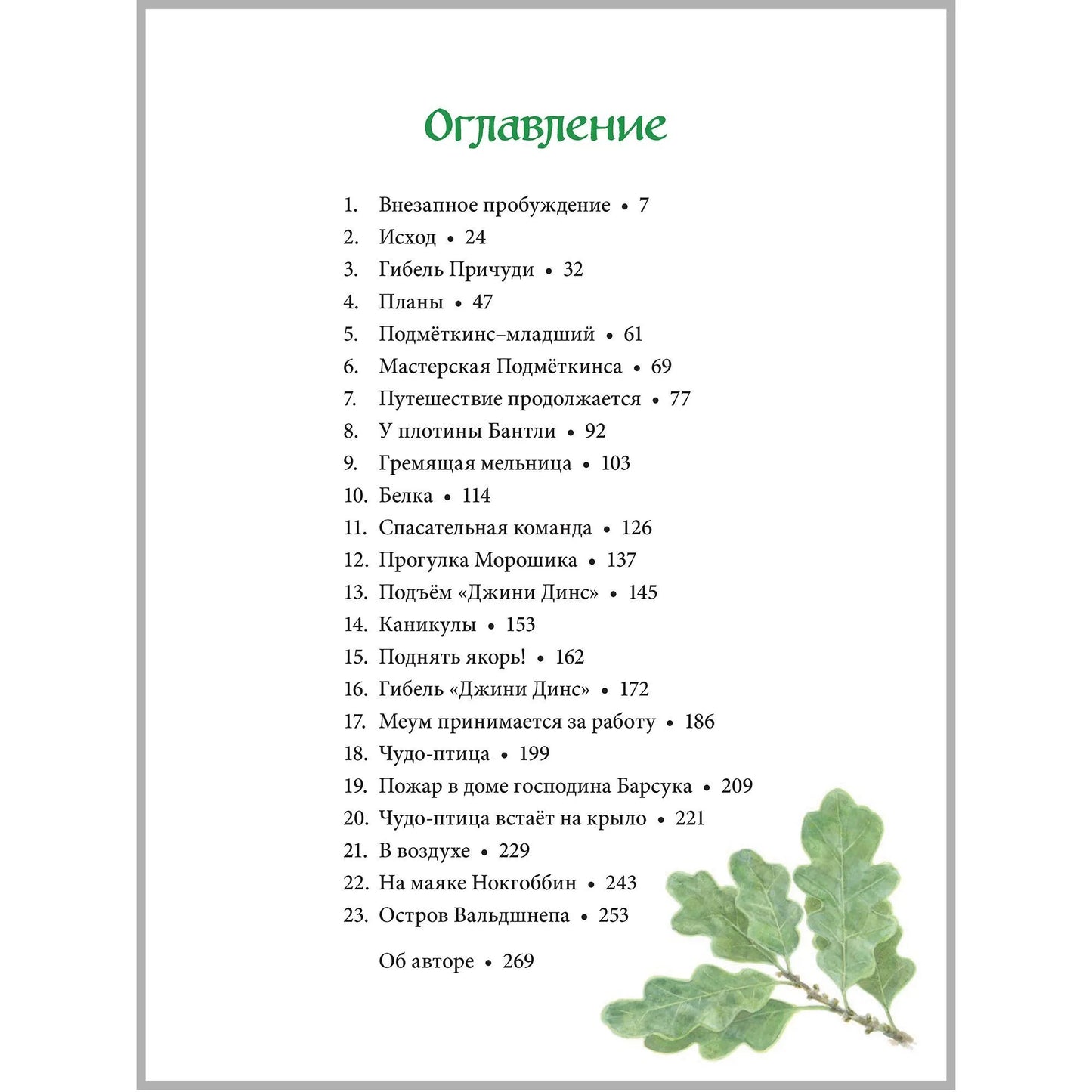 Оглавление

1. Внезапное пробуждение • 7
2. Исход • 24
3. Гибель Причуди • 32
4. Планы • 47
5. Подмёткинс–младший • 61
6. Мастерская Подмёткинса • 69
7. Путешествие продолжается • 77
8. У плотины Бантли • 92
9. Гремящая мельница • 103
10. Белка • 114
11. Спасательная команда • 126
12. Прогулка Морошика • 137
13. Подъём «Джини Динс» • 145
14. Каникулы • 153
15. Поднять якорь! • 162
16. Гибель «Джини Динс» • 172
17. Меум принимается за работу • 186
18. Чудо-птица • 199
19. Пожар в доме господина Барсука • 209
20. Чудо-птица встаёт на крыло • 221
21. В воздухе • 229
22. На маяке Нокгоббин • 243
23. Остров Вальдшнепа • 253

Об авторе • 269